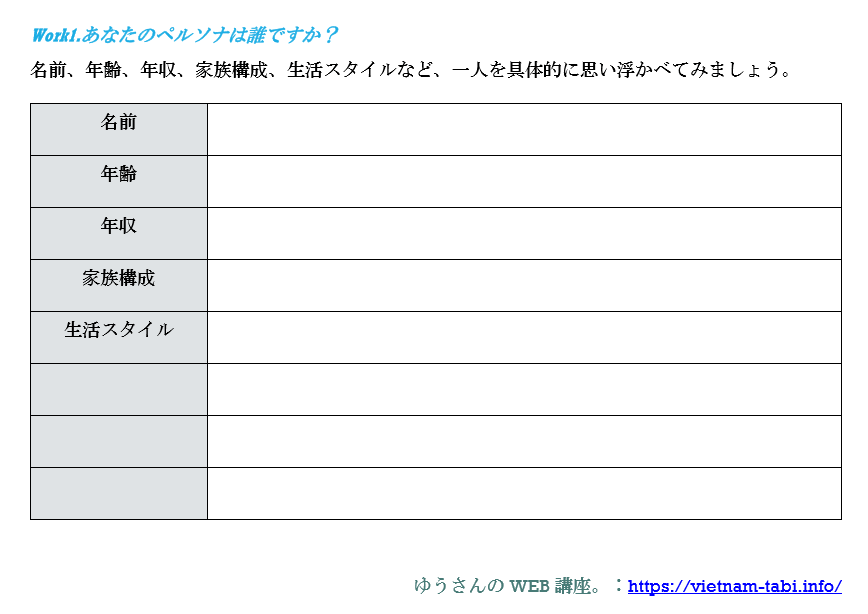 Work1.あなたのペルソナは誰ですか？

名前、年齢、年収、家族構成、生活スタイルなど、一人を具体的に思い浮かべてみましょう。

| 名前 |  |
|---|---|
| 年齢 |  |
| 年収 |  |
| 家族構成 |  |
| 生活スタイル |  |
|  |  |
|  |  |
|  |  |

ゆうさんの WEB 講座。：https://vietnam-tabi.info/